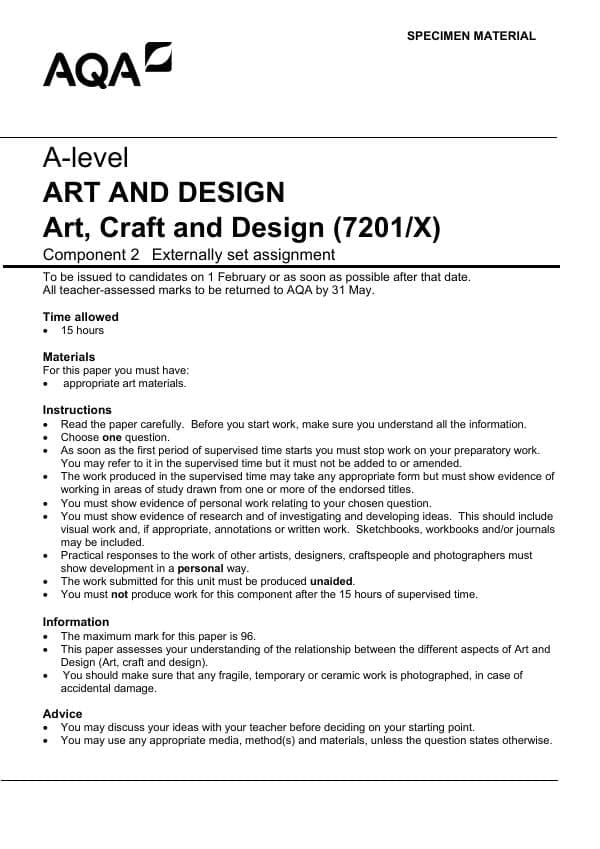 SPECIMEN MATERIAL

AQA

A-level
ART AND DESIGN
Art, Craft and Design (7201/X)
Component 2 Externally set assignment

To be issued to candidates on 1 February or as soon as possible after that date. All teacher-assessed marks to be returned to AQA by 31 May.

Time allowed
• 15 hours

Materials
For this paper you must have:
• appropriate art materials.

Instructions
• Read the paper carefully. Before you start work, make sure you understand all the information.
• Choose one question.
• As soon as the first period of supervised time starts you must stop work on your preparatory work. You may refer to it in the supervised time but it must not be added to or amended.
• The work produced in the supervised time may take any appropriate form but must show evidence of working in areas of study drawn from one or more of the endorsed titles.
• You must show evidence of personal work relating to your chosen question.
• You must show evidence of research and of investigating and developing ideas. This should include visual work and, if appropriate, annotations or written work. Sketchbooks, workbooks and/or journals may be included.
• Practical responses to the work of other artists, designers, craftspeople and photographers must show development in a personal way.
• The work submitted for this unit must be produced unaided.
• You must not produce work for this component after the 15 hours of supervised time.

Information
• The maximum mark for this paper is 96.
• This paper assesses your understanding of the relationship between the different aspects of Art and Design (Art, craft and design).
• You should make sure that any fragile, temporary or ceramic work is photographed, in case of accidental damage.

Advice
• You may discuss your ideas with your teacher before deciding on your starting point.
• You may use any appropriate media, method(s) and materials, unless the question states otherwise.